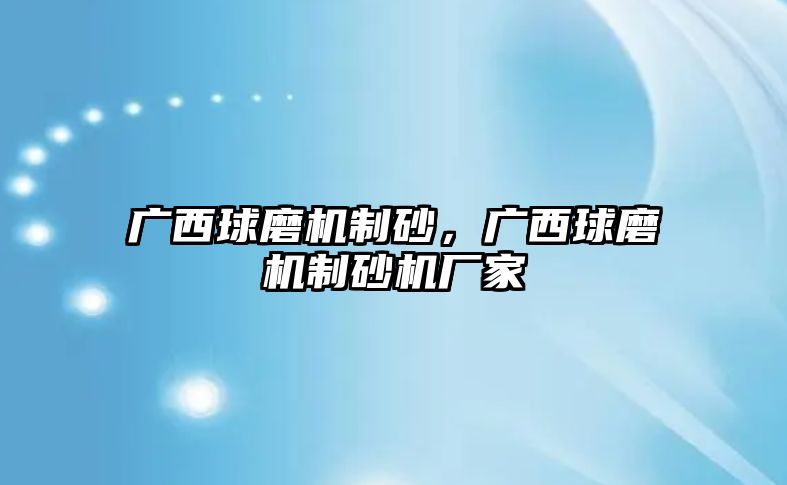 广西球磨机制砂，广西球磨机制砂机厂家